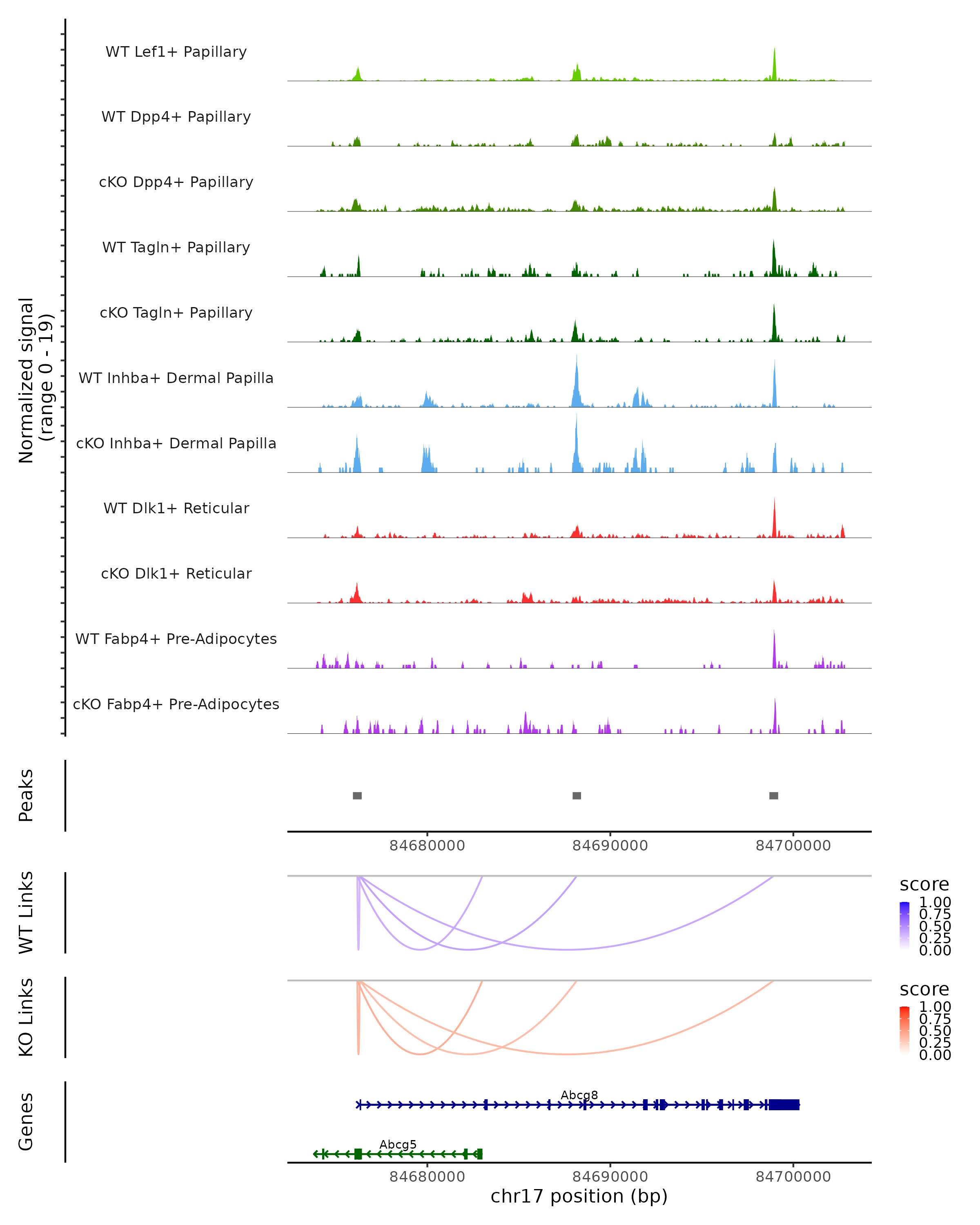 Normalized signal
(range 0 - 19)

WT Lef1+ Papillary

WT Dpp4+ Papillary

cKO Dpp4+ Papillary

WT Tagln+ Papillary

cKO Tagln+ Papillary

WT Inhba+ Dermal Papilla

cKO Inhba+ Dermal Papilla

WT Dlk1+ Reticular

cKO Dlk1+ Reticular

WT Fabp4+ Pre-Adipocytes

cKO Fabp4+ Pre-Adipocytes

Peaks

84680000 84690000 84700000

WT Links

score
1.00
0.75
0.50
0.25
0.00

KO Links

score
1.00
0.75
0.50
0.25
0.00

Genes

Abcg8

Abcg5

84680000 84690000 84700000

chr17 position (bp)